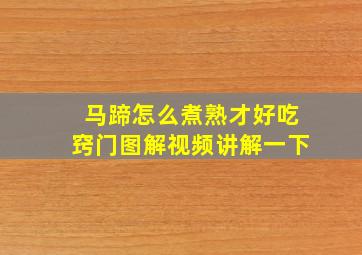 马蹄怎么煮熟才好吃
窍门图解视频讲解一下